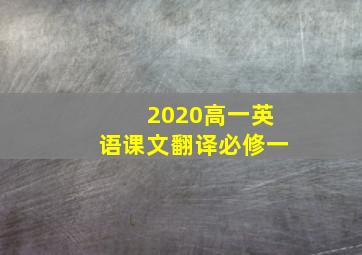 2020高一英语课文翻译必修一